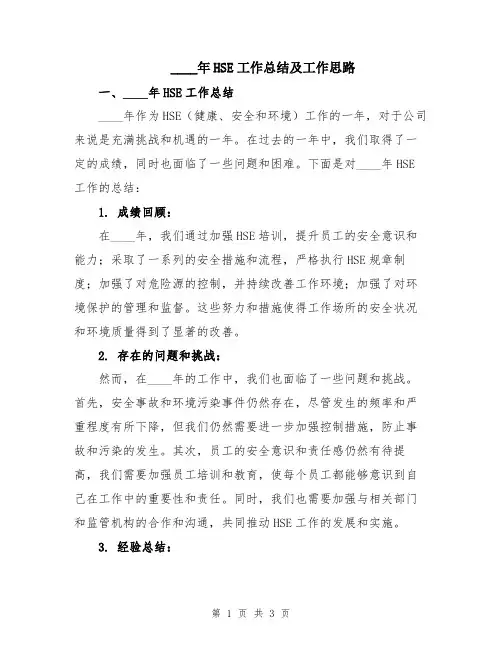 ____年HSE工作总结及工作思路

一、____年HSE工作总结

____年作为HSE（健康、安全和环境）工作的一年，对于公司来说是充满挑战和机遇的一年。在过去的一年中，我们取得了一定的成绩，同时也面临了一些问题和困难。下面是对____年HSE工作的总结：

1. 成绩回顾：

在____年，我们通过加强HSE培训，提升员工的安全意识和能力；采取了一系列的安全措施和流程，严格执行HSE规章制度；加强了对危险源的控制，并持续改善工作环境；加强了对环境保护的管理和监督。这些努力和措施使得工作场所的安全状况和环境质量得到了显著的改善。

2. 存在的问题和挑战：

然而，在____年的工作中，我们也面临了一些问题和挑战。首先，安全事故和环境污染事件仍然存在，尽管发生的频率和严重程度有所下降，但我们仍然需要进一步加强控制措施，防止事故和污染的发生。其次，员工的安全意识和责任感仍然有待提高，我们需要加强员工培训和教育，使每个员工都能够意识到自己在工作中的重要性和责任。同时，我们也需要加强与相关部门和监管机构的合作和沟通，共同推动HSE工作的发展和实施。

3. 经验总结：

第 1 页 共 3 页